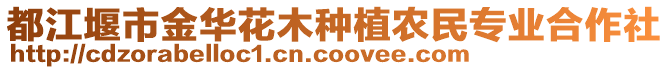 都江堰市金华花木种植农民专业合作社
http://cdzorabelloc1.cn.coovee.com